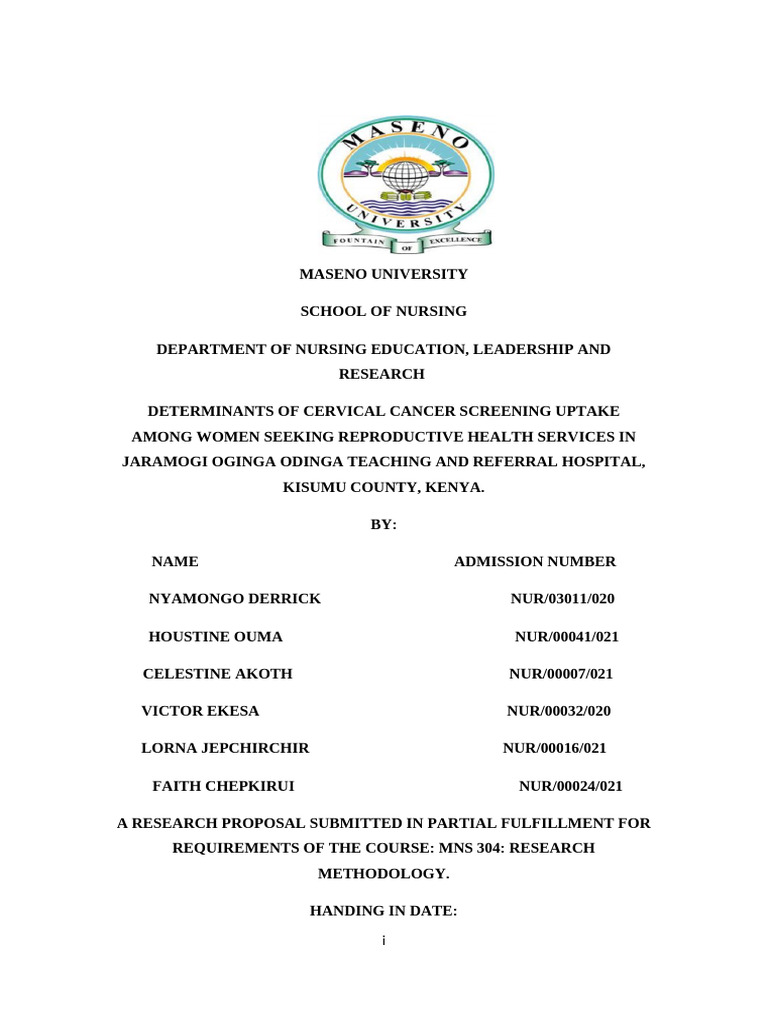 MASENO
UNIVERSITY
FOUNTAIN OF EXCELLENCE

MASENO UNIVERSITY

SCHOOL OF NURSING

DEPARTMENT OF NURSING EDUCATION, LEADERSHIP AND RESEARCH

DETERMINANTS OF CERVICAL CANCER SCREENING UPTAKE AMONG WOMEN SEEKING REPRODUCTIVE HEALTH SERVICES IN JARAMOGI OGINGA ODINGA TEACHING AND REFERRAL HOSPITAL, KISUMU COUNTY, KENYA.

BY:

| NAME | ADMISSION NUMBER |
|---|---|
| NYAMONGO DERRICK | NUR/03011/020 |
| HOUSTINE OUMA | NUR/00041/021 |
| CELESTINE AKOTH | NUR/00007/021 |
| VICTOR EKESA | NUR/00032/020 |
| LORNA JEPCHIRCHIR | NUR/00016/021 |
| FAITH CHEPKIRUI | NUR/00024/021 |

A RESEARCH PROPOSAL SUBMITTED IN PARTIAL FULFILLMENT FOR REQUIREMENTS OF THE COURSE: MNS 304: RESEARCH METHODOLOGY.

HANDING IN DATE:

i